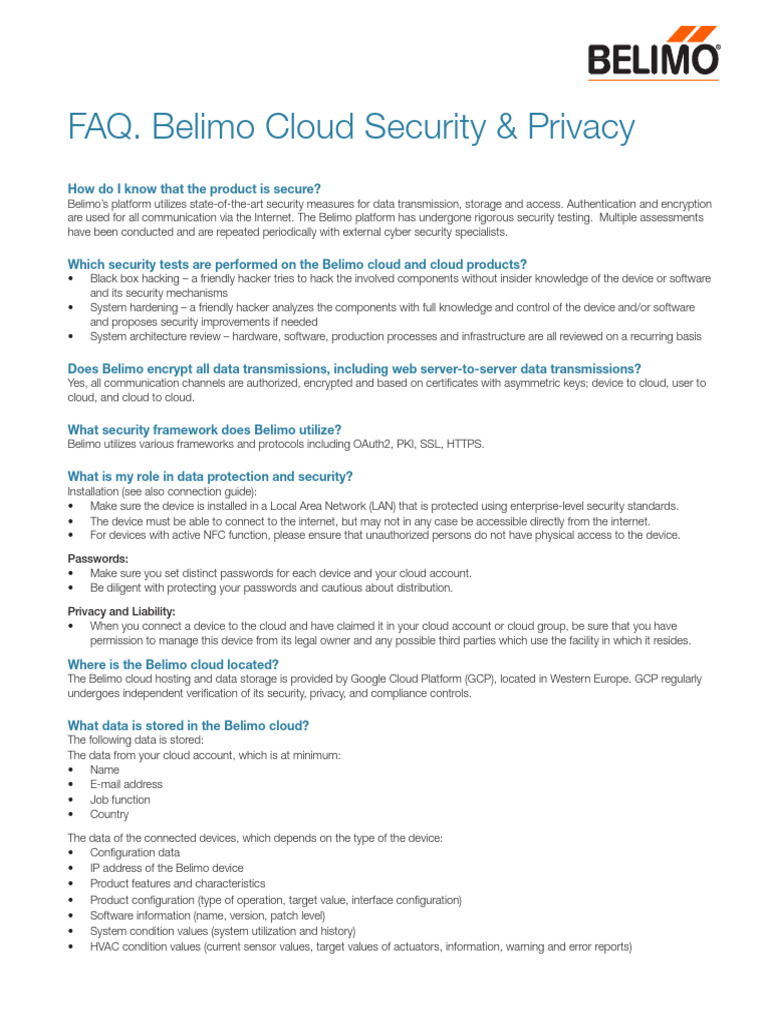 BELIMO

FAQ. Belimo Cloud Security & Privacy

How do I know that the product is secure?
Belimo's platform utilizes state-of-the-art security measures for data transmission, storage and access. Authentication and encryption are used for all communication via the Internet. The Belimo platform has undergone rigorous security testing. Multiple assessments have been conducted and are repeated periodically with external cyber security specialists.

Which security tests are performed on the Belimo cloud and cloud products?
• Black box hacking – a friendly hacker tries to hack the involved components without insider knowledge of the device or software and its security mechanisms
• System hardening – a friendly hacker analyzes the components with full knowledge and control of the device and/or software and proposes security improvements if needed
• System architecture review – hardware, software, production processes and infrastructure are all reviewed on a recurring basis

Does Belimo encrypt all data transmissions, including web server-to-server data transmissions?
Yes, all communication channels are authorized, encrypted and based on certificates with asymmetric keys; device to cloud, user to cloud, and cloud to cloud.

What security framework does Belimo utilize?
Belimo utilizes various frameworks and protocols including OAuth2, PKI, SSL, HTTPS.

What is my role in data protection and security?
Installation (see also connection guide):
• Make sure the device is installed in a Local Area Network (LAN) that is protected using enterprise-level security standards.
• The device must be able to connect to the internet, but may not in any case be accessible directly from the internet.
• For devices with active NFC function, please ensure that unauthorized persons do not have physical access to the device.

Passwords:
• Make sure you set distinct passwords for each device and your cloud account.
• Be diligent with protecting your passwords and cautious about distribution.

Privacy and Liability:
• When you connect a device to the cloud and have claimed it in your cloud account or cloud group, be sure that you have permission to manage this device from its legal owner and any possible third parties which use the facility in which it resides.

Where is the Belimo cloud located?
The Belimo cloud hosting and data storage is provided by Google Cloud Platform (GCP), located in Western Europe. GCP regularly undergoes independent verification of its security, privacy, and compliance controls.

What data is stored in the Belimo cloud?
The following data is stored:
The data from your cloud account, which is at minimum:
• Name
• E-mail address
• Job function
• Country

The data of the connected devices, which depends on the type of the device:
• Configuration data
• IP address of the Belimo device
• Product features and characteristics
• Product configuration (type of operation, target value, interface configuration)
• Software information (name, version, patch level)
• System condition values (system utilization and history)
• HVAC condition values (current sensor values, target values of actuators, information, warning and error reports)